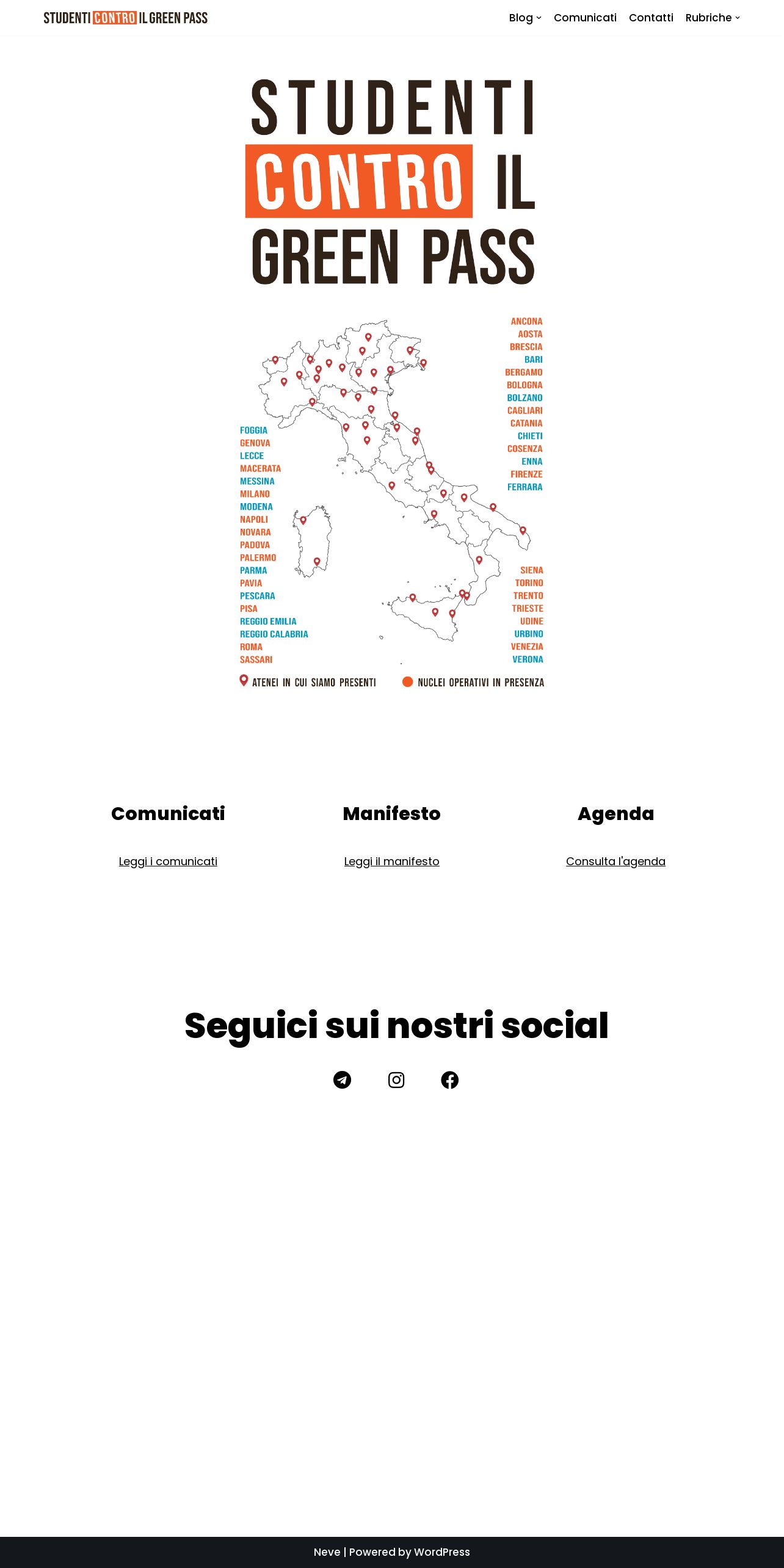 STUDENTI CONTRO IL GREEN PASS

Blog Comunicati Contatti Rubriche

STUDENTI CONTRO IL GREEN PASS

ANCONA
AOSTA
BRESCIA
BARI
BERGAMO
BOLOGNA
BOLZANO
CAGLIARI
CATANIA
CHIETI
COSENZA
ENNA
FIRENZE
FERRARA

FOGGIA
GENOVA
LECCE
MACERATA
MESSINA
MILANO
MODENA
NAPOLI
NOVARA
PADOVA
PALERMO
PARMA
PAVIA
PESCARA
PISA
REGGIO EMILIA
REGGIO CALABRIA
ROMA
SASSARI

SIENA
TORINO
TRENTO
TRIESTE
UDINE
URBINO
VENEZIA
VERONA

ATENEI IN CUI SIAMO PRESENTI
NUCLEI OPERATIVI IN PRESENZA

Comunicati

Leggi i comunicati

Manifesto

Leggi il manifesto

Agenda

Consulta l'agenda

Seguici sui nostri social

Neve | Powered by WordPress